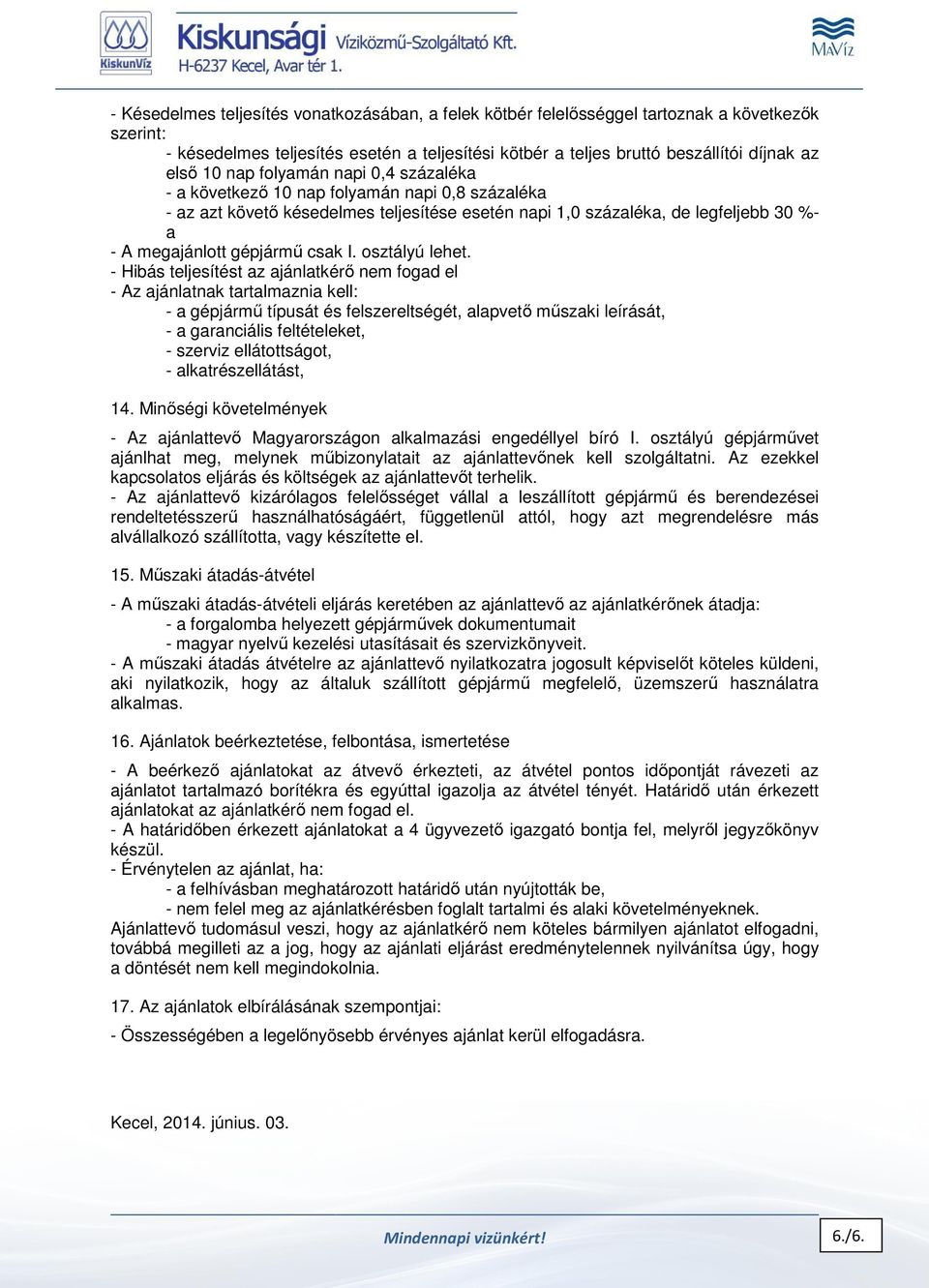 KiskunVíz Kiskunsági Víziközmű-Szolgáltató Kft. H-6237 Kecel, Avar tér 1. MaVíz

- Késedelmes teljesítés vonatkozásában, a felek kötbér felelősséggel tartoznak a következők szerint:
- késedelmes teljesítés esetén a teljesítési kötbér a teljes bruttó beszállítói díjnak az első 10 nap folyamán napi 0,4 százaléka
- a következő 10 nap folyamán napi 0,8 százaléka
- az azt követő késedelmes teljesítése esetén napi 1,0 százaléka, de legfeljebb 30 %-a
- A megajánlott gépjármű csak I. osztályú lehet.
- Hibás teljesítést az ajánlatkérő nem fogad el
- Az ajánlatnak tartalmaznia kell:
- a gépjármű típusát és felszereltségét, alapvető műszaki leírását,
- a garanciális feltételeket,
- szerviz ellátottságot,
- alkatrészellátást,

14. Minőségi követelmények

- Az ajánlattevő Magyarországon alkalmazási engedéllyel bíró I. osztályú gépjárművet ajánlhat meg, melynek műbizonylatait az ajánlattevőnek kell szolgáltatni. Az ezekkel kapcsolatos eljárás és költségek az ajánlattevőt terhelik.
- Az ajánlattevő kizárólagos felelősséget vállal a leszállított gépjármű és berendezései rendeltetésszerű használhatóságáért, függetlenül attól, hogy azt megrendelésre más alvállalkozó szállította, vagy készítette el.

15. Műszaki átadás-átvétel

- A műszaki átadás-átvételi eljárás keretében az ajánlattevő az ajánlatkérőnek átadja:
- a forgalomba helyezett gépjárművek dokumentumait
- magyar nyelvű kezelési utasításait és szervizkönyveit.
- A műszaki átadás átvételre az ajánlattevő nyilatkozatra jogosult képviselőt köteles küldeni, aki nyilatkozik, hogy az általuk szállított gépjármű megfelelő, üzemszerű használatra alkalmas.

16. Ajánlatok beérkeztetése, felbontása, ismertetése

- A beérkező ajánlatokat az átvevő érkezteti, az átvétel pontos időpontját rávezeti az ajánlatot tartalmazó borítékra és egyúttal igazolja az átvétel tényét. Határidő után érkezett ajánlatokat az ajánlatkérő nem fogad el.
- A határidőben érkezett ajánlatokat a 4 ügyvezető igazgató bontja fel, melyről jegyzőkönyv készül.
- Érvénytelen az ajánlat, ha:
- a felhívásban meghatározott határidő után nyújtották be,
- nem felel meg az ajánlatkérésben foglalt tartalmi és alaki követelményeknek.
Ajánlattevő tudomásul veszi, hogy az ajánlatkérő nem köteles bármilyen ajánlatot elfogadni, továbbá megilleti az a jog, hogy az ajánlati eljárást eredménytelennek nyilvánítsa úgy, hogy a döntését nem kell megindokolnia.

17. Az ajánlatok elbírálásának szempontjai:

- Összességében a legelőnyösebb érvényes ajánlat kerül elfogadásra.

Kecel, 2014. június. 03.

Mindennapi vizünkért!

6./6.